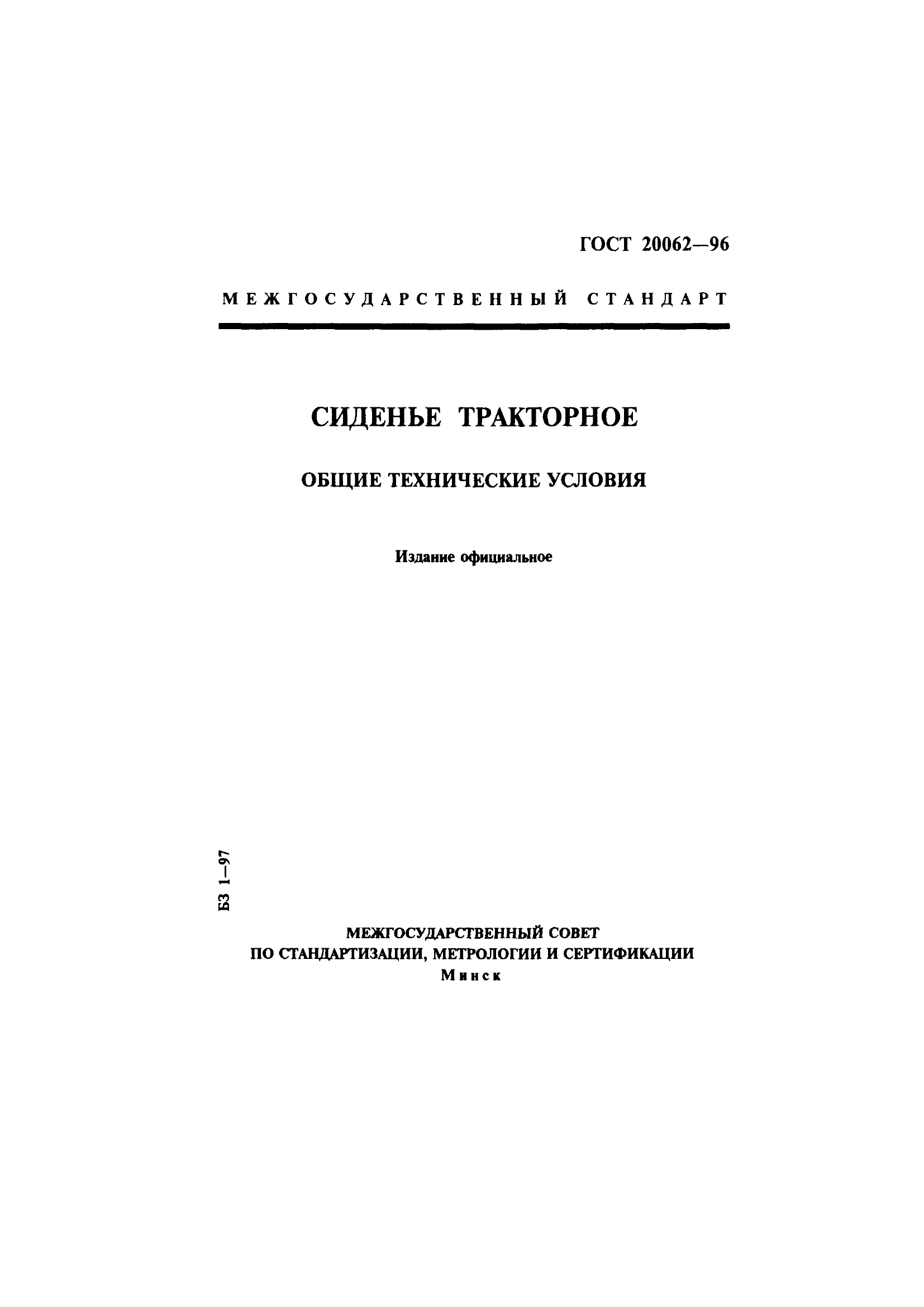 ГОСТ 20062—96

МЕЖГОСУДАРСТВЕННЫЙ СТАНДАРТ

СИДЕНЬЕ ТРАКТОРНОЕ

ОБЩИЕ ТЕХНИЧЕСКИЕ УСЛОВИЯ

Издание официальное

БЗ 1—97

МЕЖГОСУДАРСТВЕННЫЙ СОВЕТ
ПО СТАНДАРТИЗАЦИИ, МЕТРОЛОГИИ И СЕРТИФИКАЦИИ
Минск